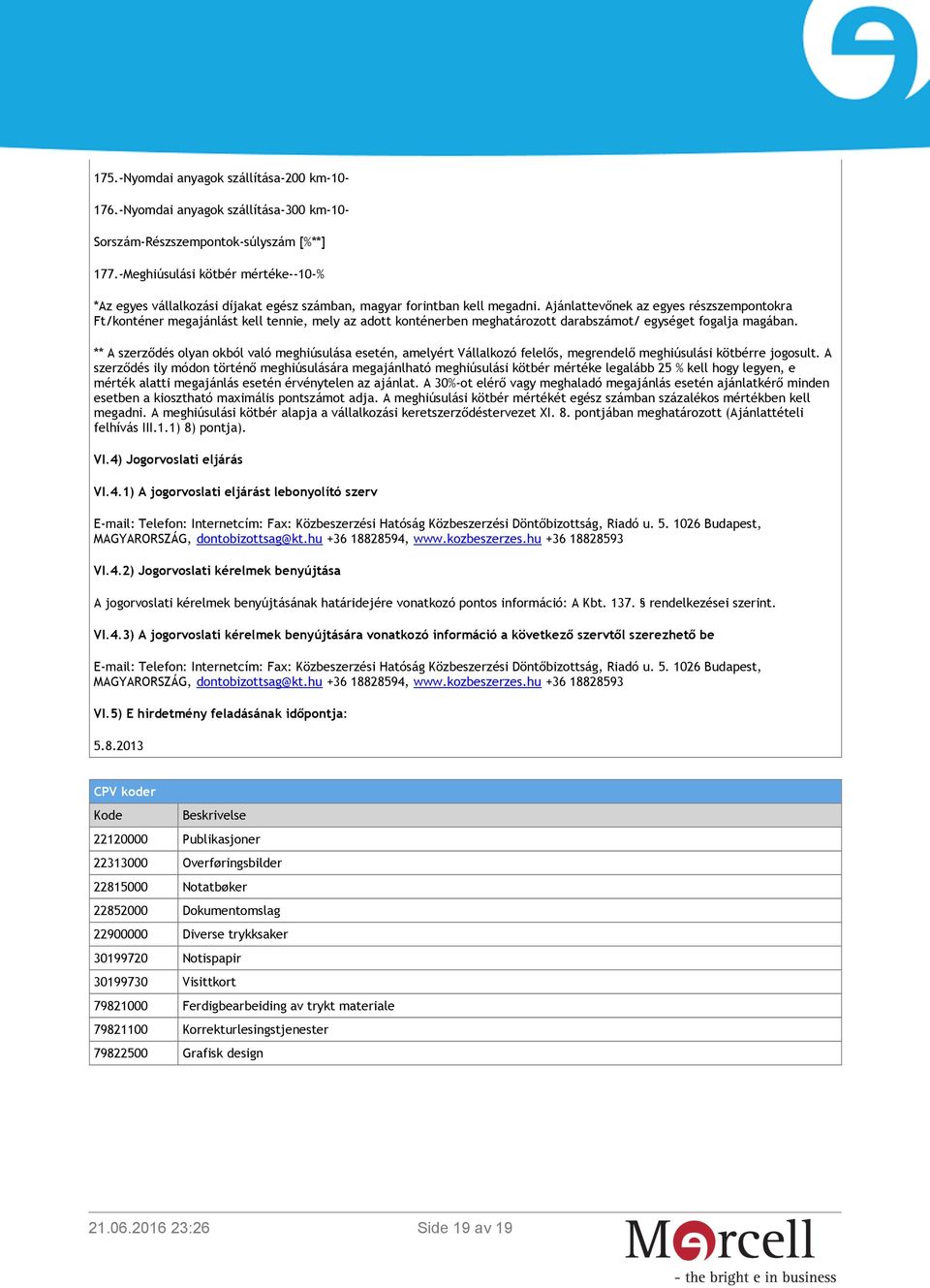 175.-Nyomdai anyagok szállítása-200 km-10-

176.-Nyomdai anyagok szállítása-300 km-10-

Sorszám-Részszempontok-súlyszám [%**]

177.-Meghiúsulási kötbér mértéke--10-%

*Az egyes vállalkozási díjakat egész számban, magyar forintban kell megadni. Ajánlattevőnek az egyes részszempontokra Ft/konténer megajánlást kell tennie, mely az adott konténerben meghatározott darabszámot/ egységet fogalja magában.

** A szerződés olyan okból való meghiúsulása esetén, amelyért Vállalkozó felelős, megrendelő meghiúsulási kötbérre jogosult. A szerződés ily módon történő meghiúsulására megajánlható meghiúsulási kötbér mértéke legalább 25 % kell hogy legyen, e mérték alatti megajánlás esetén érvénytelen az ajánlat. A 30%-ot elérő vagy meghaladó megajánlás esetén ajánlatkérő minden esetben a kiosztható maximális pontszámot adja. A meghiúsulási kötbér mértékét egész számban százalékos mértékben kell megadni. A meghiúsulási kötbér alapja a vállalkozási keretszerződéstervezet XI. 8. pontjában meghatározott (Ajánlattételi felhívás III.1.1) 8) pontja).

VI.4) Jogorvoslati eljárás

VI.4.1) A jogorvoslati eljárást lebonyolító szerv

E-mail: Telefon: Internetcím: Fax: Közbeszerzési Hatóság Közbeszerzési Döntőbizottság, Riadó u. 5. 1026 Budapest, MAGYARORSZÁG, dontobizottsag@kt.hu +36 18828594, www.kozbeszerzes.hu +36 18828593

VI.4.2) Jogorvoslati kérelmek benyújtása

A jogorvoslati kérelmek benyújtásának határidejére vonatkozó pontos információ: A Kbt. 137. § rendelkezései szerint.

VI.4.3) A jogorvoslati kérelmek benyújtására vonatkozó információ a következő szervtől szerezhető be

E-mail: Telefon: Internetcím: Fax: Közbeszerzési Hatóság Közbeszerzési Döntőbizottság, Riadó u. 5. 1026 Budapest, MAGYARORSZÁG, dontobizottsag@kt.hu +36 18828594, www.kozbeszerzes.hu +36 18828593

VI.5) E hirdetmény feladásának időpontja:

5.8.2013

CPV koder

| Kode | Beskrivelse |
|---|---|
| 22120000 | Publikasjoner |
| 22313000 | Overføringsbilder |
| 22815000 | Notatbøker |
| 22852000 | Dokumentomslag |
| 22900000 | Diverse trykksaker |
| 30199720 | Notispapir |
| 30199730 | Visittkort |
| 79821000 | Ferdigbearbeiding av trykt materiale |
| 79821100 | Korrekturlesingstjenester |
| 79822500 | Grafisk design |

21.06.2016 23:26 Side 19 av 19

Mercell
- the bright e in business